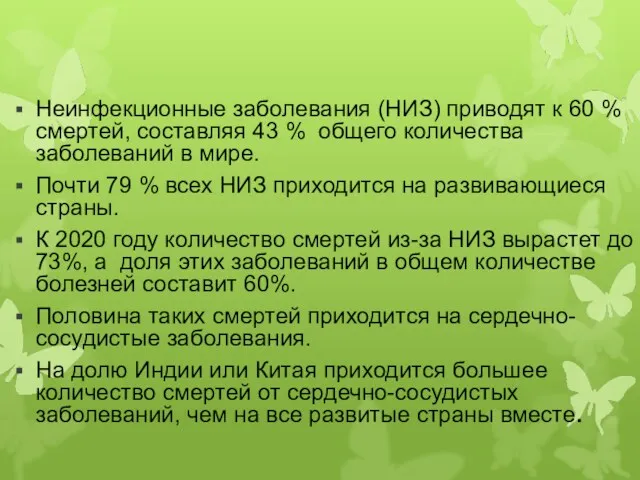 ▪ Неинфекционные заболевания (НИЗ) приводят к 60 % смертей, составляя 43 % общего количества заболеваний в мире.

▪ Почти 79 % всех НИЗ приходится на развивающиеся страны.

▪ К 2020 году количество смертей из-за НИЗ вырастет до 73%, а доля этих заболеваний в общем количестве болезней составит 60%.

▪ Половина таких смертей приходится на сердечно-сосудистые заболевания.

▪ На долю Индии или Китая приходится большее количество смертей от сердечно-сосудистых заболеваний, чем на все развитые страны вместе.